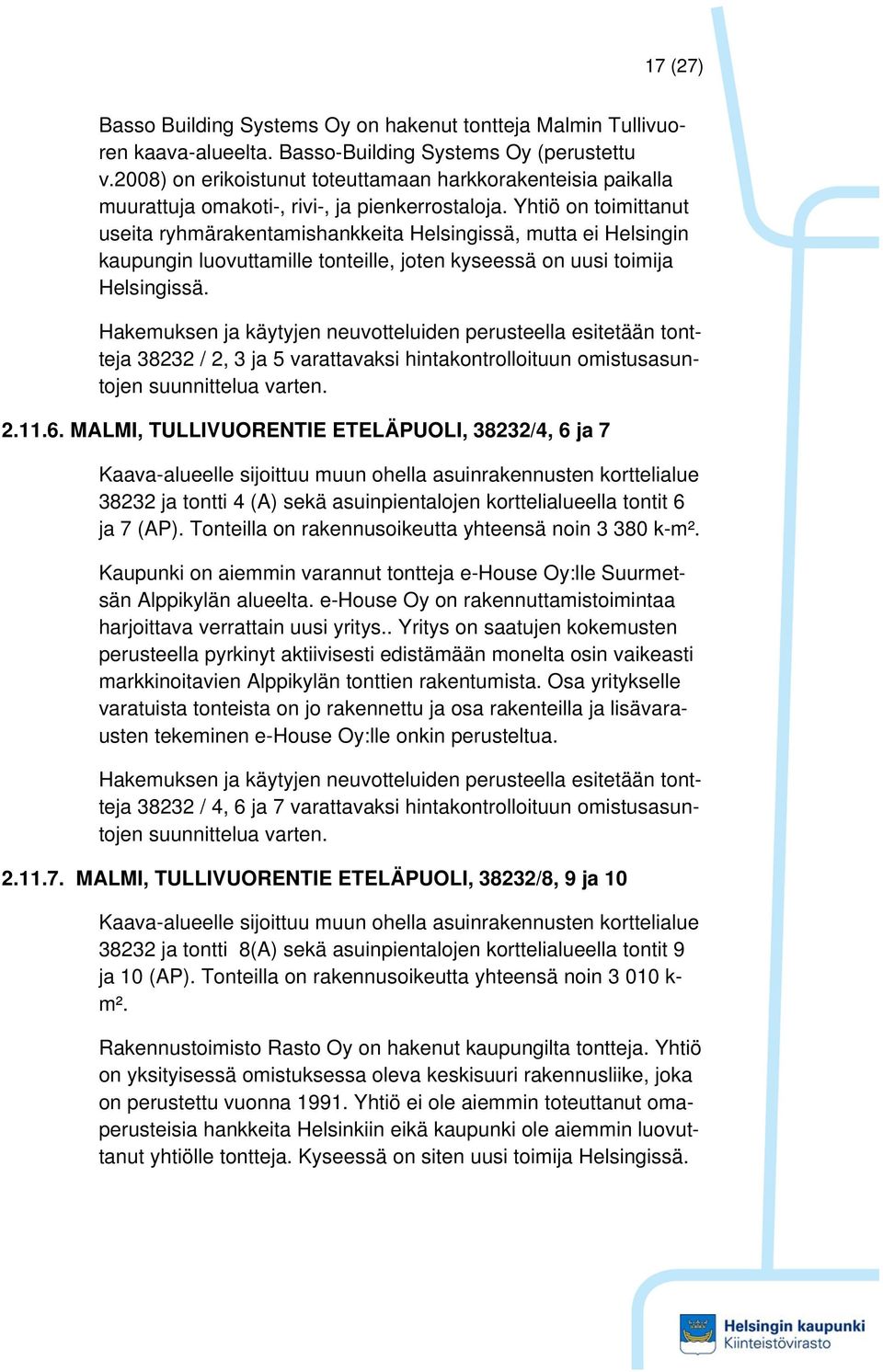 17 (27)

Basso Building Systems Oy on hakenut tontteja Malmin Tullivuoren kaava-alueelta. Basso-Building Systems Oy (perustettu v.2008) on erikoistunut toteuttamaan harkkorakenteisia paikalla muurattuja omakoti-, rivi-, ja pienkerrostaloja. Yhtiö on toimittanut useita ryhmärakentamishankkeita Helsingissä, mutta ei Helsingin kaupungin luovuttamille tonteille, joten kyseessä on uusi toimija Helsingissä.

Hakemuksen ja käytyjen neuvotteluiden perusteella esitetään tontteja 38232 / 2, 3 ja 5 varattavaksi hintakontrolloituun omistusasuntojen suunnittelua varten.

2.11.6. MALMI, TULLIVUORENTIE ETELÄPUOLI, 38232/4, 6 ja 7

Kaava-alueelle sijoittuu muun ohella asuinrakennusten korttelialue 38232 ja tontti 4 (A) sekä asuinpientalojen korttelialueella tontit 6 ja 7 (AP). Tonteilla on rakennusoikeutta yhteensä noin 3 380 k-m².

Kaupunki on aiemmin varannut tontteja e-House Oy:lle Suurmetsän Alppikylän alueelta. e-House Oy on rakennuttamistoimintaa harjoittava verrattain uusi yritys.. Yritys on saatujen kokemusten perusteella pyrkinyt aktiivisesti edistämään monelta osin vaikeasti markkinoitavien Alppikylän tonttien rakentumista. Osa yritykselle varatuista tonteista on jo rakennettu ja osa rakenteilla ja lisävarausten tekeminen e-House Oy:lle onkin perusteltua.

Hakemuksen ja käytyjen neuvotteluiden perusteella esitetään tontteja 38232 / 4, 6 ja 7 varattavaksi hintakontrolloituun omistusasuntojen suunnittelua varten.

2.11.7. MALMI, TULLIVUORENTIE ETELÄPUOLI, 38232/8, 9 ja 10

Kaava-alueelle sijoittuu muun ohella asuinrakennusten korttelialue 38232 ja tontti 8(A) sekä asuinpientalojen korttelialueella tontit 9 ja 10 (AP). Tonteilla on rakennusoikeutta yhteensä noin 3 010 k-m².

Rakennustoimisto Rasto Oy on hakenut kaupungilta tontteja. Yhtiö on yksityisessä omistuksessa oleva keskisuuri rakennusliike, joka on perustettu vuonna 1991. Yhtiö ei ole aiemmin toteuttanut omaperusteisia hankkeita Helsinkiin eikä kaupunki ole aiemmin luovuttanut yhtiölle tontteja. Kyseessä on siten uusi toimija Helsingissä.

Helsingin kaupunki
Kiinteistövirasto